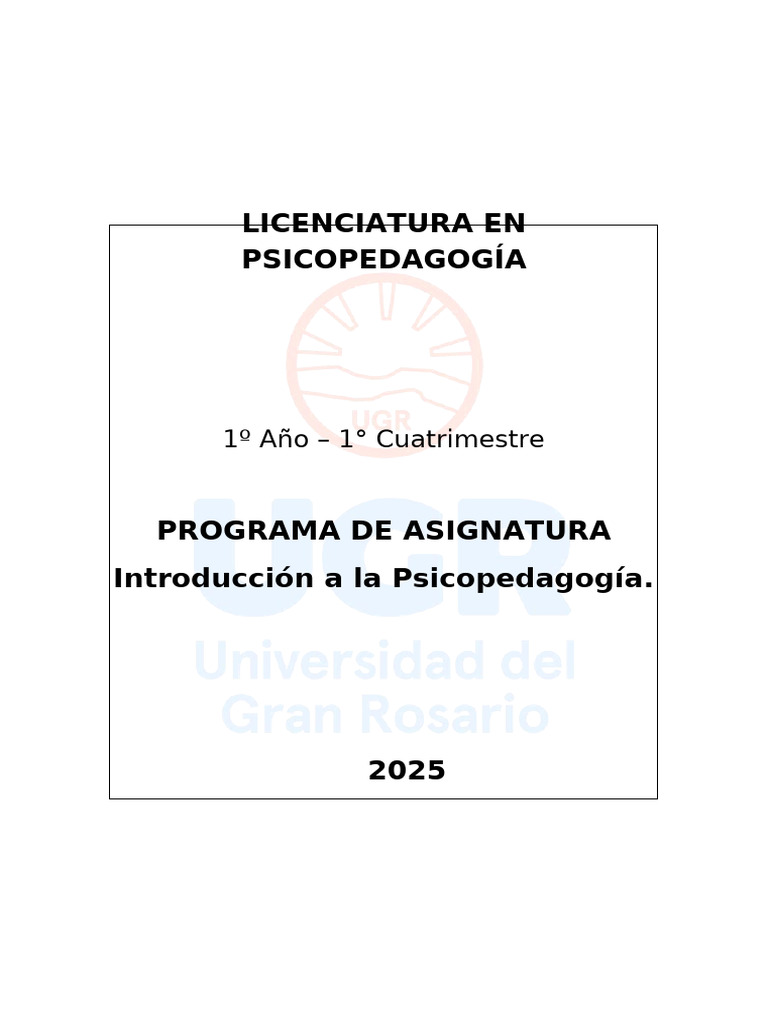 LICENCIATURA EN PSICOPEDAGOGÍA

1º Año – 1° Cuatrimestre

PROGRAMA DE ASIGNATURA

Introducción a la Psicopedagogía.

2025

UGR

UGR
Universidad del
Gran Rosario